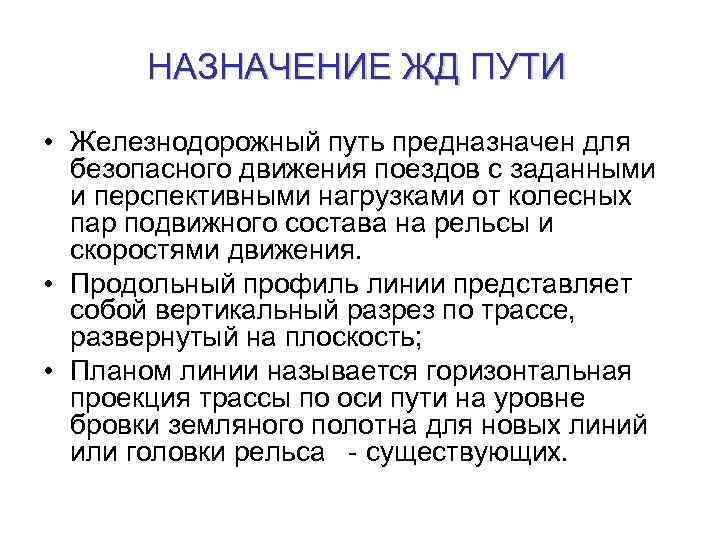 НАЗНАЧЕНИЕ ЖД ПУТИ

• Железнодорожный путь предназначен для безопасного движения поездов с заданными и перспективными нагрузками от колесных пар подвижного состава на рельсы и скоростями движения.
• Продольный профиль линии представляет собой вертикальный разрез по трассе, развернутый на плоскость;
• Планом линии называется горизонтальная проекция трассы по оси пути на уровне бровки земляного полотна для новых линий или головки рельса - существующих.